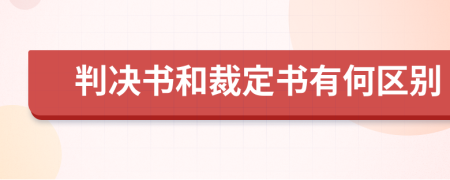 判决书和裁定书有何区别